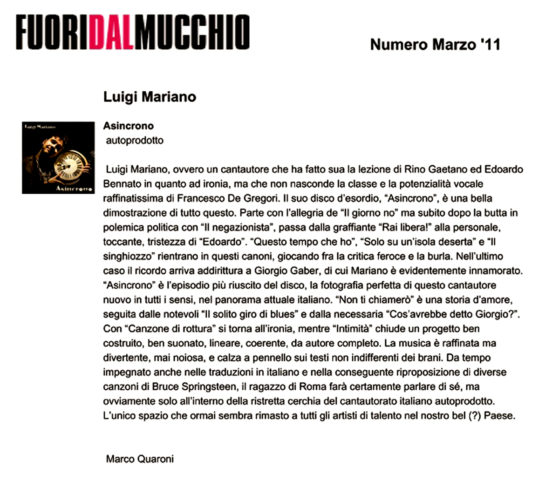 FUORIDALMUCCHIO

Numero Marzo '11

Luigi Mariano

Luigi Mariano
Asincrono

Asincrono
autoprodotto

Luigi Mariano, ovvero un cantautore che ha fatto sua la lezione di Rino Gaetano ed Edoardo Bennato in quanto ad ironia, ma che non nasconde la classe e la potenzialità vocale raffinatissima di Francesco De Gregori. Il suo disco d'esordio, "Asincrono", è una bella dimostrazione di tutto questo. Parte con l'allegria de "Il giorno no" ma subito dopo la butta in polemica politica con "Il negazionista", passa dalla graffiante "Rai libera!" alla personale, toccante, tristezza di "Edoardo". "Questo tempo che ho", "Solo su un'isola deserta" e "Il singhiozzo" rientrano in questi canoni, giocando fra la critica feroce e la burla. Nell'ultimo caso il ricordo arriva addirittura a Giorgio Gaber, di cui Mariano è evidentemente innamorato. "Asincrono" è l'episodio più riuscito del disco, la fotografia perfetta di questo cantautore nuovo in tutti i sensi, nel panorama attuale italiano. "Non ti chiamerò" è una storia d'amore, seguita dalle notevoli "Il solito giro di blues" e dalla necessaria "Cos'avrebbe detto Giorgio?". Con "Canzone di rottura" si torna all'ironia, mentre "Intimità" chiude un progetto ben costruito, ben suonato, lineare, coerente, da autore completo. La musica è raffinata ma divertente, mai noiosa, e calza a pennello sui testi non indifferenti dei brani. Da tempo impegnato anche nelle traduzioni in italiano e nella conseguente riproposizione di diverse canzoni di Bruce Springsteen, il ragazzo di Roma farà certamente parlare di sé, ma ovviamente solo all'interno della ristretta cerchia del cantautorato italiano autoprodotto. L'unico spazio che ormai sembra rimasto a tutti gli artisti di talento nel nostro bel (?) Paese.

Marco Quaroni